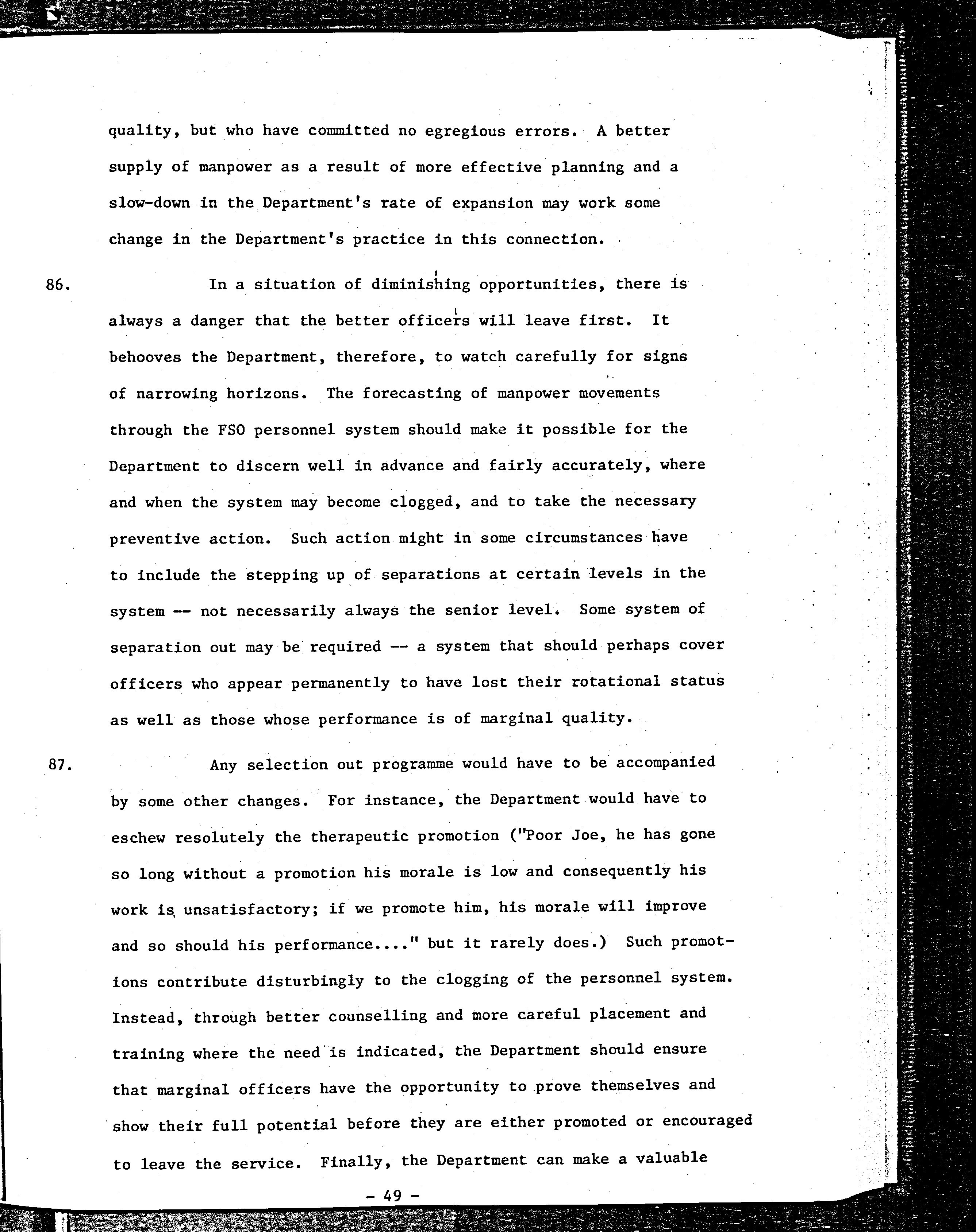 quality, but who have committed no egregious errors. A better supply of manpower as a result of more effective planning and a slow-down in the Department's rate of expansion may work some change in the Department's practice in this connection.

86. In a situation of diminishing opportunities, there is always a danger that the better officers will leave first. It behooves the Department, therefore, to watch carefully for signs of narrowing horizons. The forecasting of manpower movements through the FSO personnel system should make it possible for the Department to discern well in advance and fairly accurately, where and when the system may become clogged, and to take the necessary preventive action. Such action might in some circumstances have to include the stepping up of separations at certain levels in the system -- not necessarily always the senior level. Some system of separation out may be required -- a system that should perhaps cover officers who appear permanently to have lost their rotational status as well as those whose performance is of marginal quality.

87. Any selection out programme would have to be accompanied by some other changes. For instance, the Department would have to eschew resolutely the therapeutic promotion ("Poor Joe, he has gone so long without a promotion his morale is low and consequently his work is unsatisfactory; if we promote him, his morale will improve and so should his performance...." but it rarely does.) Such promotions contribute disturbingly to the clogging of the personnel system. Instead, through better counselling and more careful placement and training where the need is indicated, the Department should ensure that marginal officers have the opportunity to prove themselves and show their full potential before they are either promoted or encouraged to leave the service. Finally, the Department can make a valuable

- 49 -